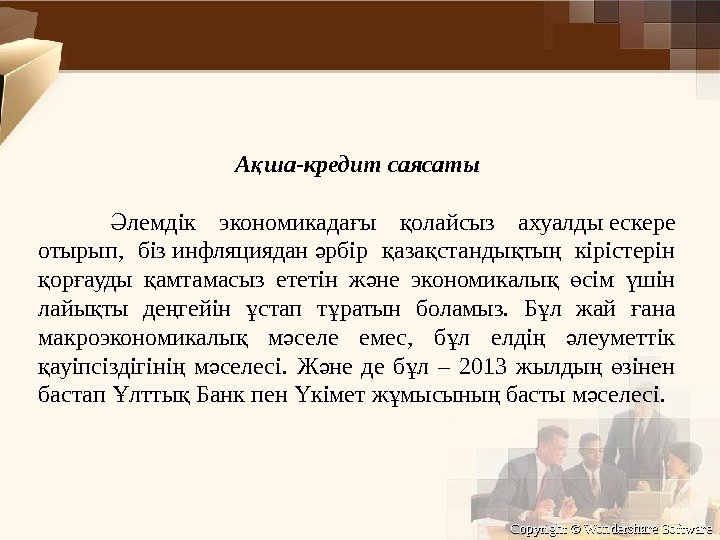 Ақша-кредит саясаты

Әлемдік экономикадағы қолайсыз ахуалды ескере отырып, біз инфляциядан әрбір қазақстандықтың кірістерін қорғауды қамтамасыз ететін және экономикалық өсім үшін лайықты деңгейін ұстап тұратын боламыз. Бұл жай ғана макроэкономикалық мәселе емес, бұл елдің әлеуметтік қауіпсіздігінің мәселесі. Және де бұл – 2013 жылдың өзінен бастап Ұлттық Банк пен Үкімет жұмысының басты мәселесі.

Copyright © Wondershare Software